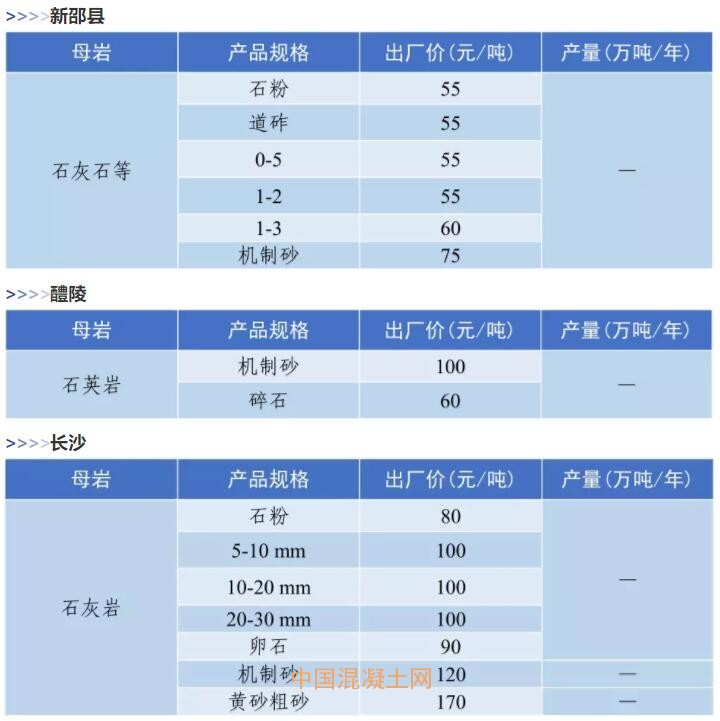 >>>>新邵县

| 母岩 | 产品规格 | 出厂价(元/吨) | 产量(万吨/年) |
|---|---|---|---|
| 石灰石等 | 石粉 | 55 | — |
| | 道砟 | 55 | |
| | 0-5 | 55 | |
| | 1-2 | 55 | |
| | 1-3 | 60 | |
| | 机制砂 | 75 | |

>>>>醴陵

| 母岩 | 产品规格 | 出厂价(元/吨) | 产量(万吨/年) |
|---|---|---|---|
| 石英岩 | 机制砂 | 100 | — |
| | 碎石 | 60 | |

>>>>长沙

| 母岩 | 产品规格 | 出厂价(元/吨) | 产量(万吨/年) |
|---|---|---|---|
| 石灰岩 | 石粉 | 80 | — |
| | 5-10 mm | 100 | |
| | 10-20 mm | 100 | |
| | 20-30 mm | 100 | |
| | 卵石 | 90 | |
| | 机制砂 | 120 | — |
| | 黄砂粗砂 | 170 | — |

中国混凝土网